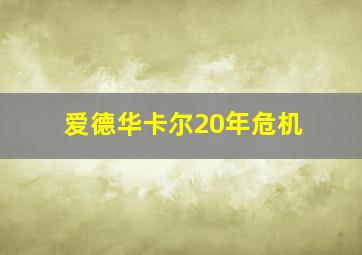 爱德华卡尔20年危机